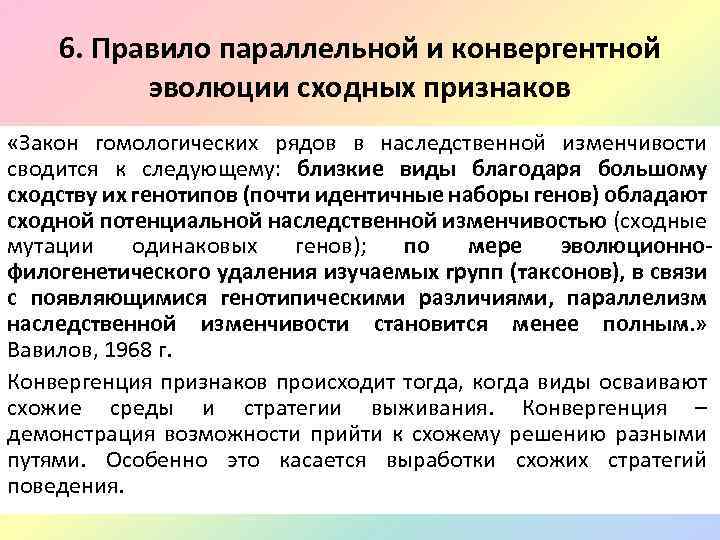 6. Правило параллельной и конвергентной эволюции сходных признаков

«Закон гомологических рядов в наследственной изменчивости сводится к следующему: близкие виды благодаря большому сходству их генотипов (почти идентичные наборы генов) обладают сходной потенциальной наследственной изменчивостью (сходные мутации одинаковых генов); по мере эволюционно-филогенетического удаления изучаемых групп (таксонов), в связи с появляющимися генотипическими различиями, параллелизм наследственной изменчивости становится менее полным.» Вавилов, 1968 г.

Конвергенция признаков происходит тогда, когда виды осваивают схожие среды и стратегии выживания. Конвергенция – демонстрация возможности прийти к схожему решению разными путями. Особенно это касается выработки схожих стратегий поведения.